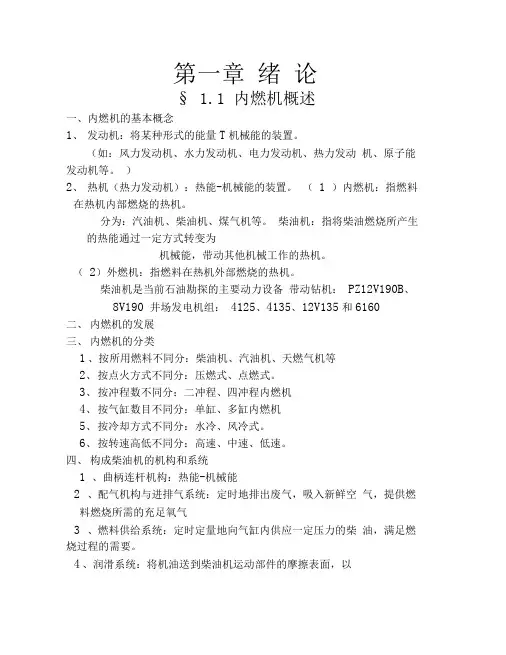 第一章 绪 论

§ 1.1 内燃机概述

一、内燃机的基本概念

1、 发动机：将某种形式的能量 T 机械能的装置。

（如：风力发动机、水力发动机、电力发动机、热力发动 机、原子能发动机等。 ）

2、 热机（热力发动机）：热能-机械能的装置。 （ 1 ）内燃机：指燃料在热机内部燃烧的热机。

分为：汽油机、柴油机、煤气机等。 柴油机：指将柴油燃烧所产生的热能通过一定方式转变为

机械能，带动其他机械工作的热机。

（ 2）外燃机：指燃料在热机外部燃烧的热机。

柴油机是当前石油勘探的主要动力设备 带动钻机： PZ12V190B、8V190 井场发电机组： 4125、4135、12V135 和 6160

二、 内燃机的发展

三、 内燃机的分类

1、按所用燃料不同分：柴油机、汽油机、天燃气机等

2、按点火方式不同分：压燃式、点燃式。

3、按冲程数不同分：二冲程、四冲程内燃机

4、按气缸数目不同分：单缸、多缸内燃机

5、按冷却方式不同分：水冷、风冷式。

6、按转速高低不同分：高速、中速、低速。

四、 构成柴油机的机构和系统

1 、曲柄连杆机构：热能-机械能

2 、配气机构与进排气系统：定时地排出废气，吸入新鲜空 气，提供燃料燃烧所需的充足氧气

3 、燃料供给系统：定时定量地向气缸内供应一定压力的柴 油，满足燃烧过程的需要。

4、润滑系统：将机油送到柴油机运动部件的摩擦表面，以